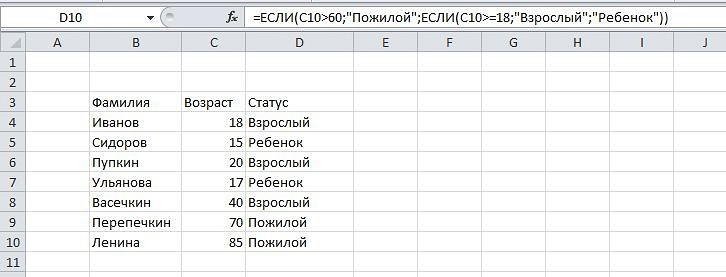 D10 $f_x$ =ЕСЛИ(C10>60;"Пожилой";ЕСЛИ(C10>=18;"Взрослый";"Ребенок"))

| | A | B | C | D | E | F | G | H | I | J |
|---|---|---|---|---|---|---|---|---|---|---|
| 1 | | | | | | | | | | |
| 2 | | | | | | | | | | |
| 3 | | Фамилия | Возраст | Статус | | | | | | |
| 4 | | Иванов | 18 | Взрослый | | | | | | |
| 5 | | Сидоров | 15 | Ребенок | | | | | | |
| 6 | | Пупкин | 20 | Взрослый | | | | | | |
| 7 | | Ульянова | 17 | Ребенок | | | | | | |
| 8 | | Васечкин | 40 | Взрослый | | | | | | |
| 9 | | Перепечкин | 70 | Пожилой | | | | | | |
| 10 | | Ленина | 85 | Пожилой | | | | | | |
| 11 | | | | | | | | | | |